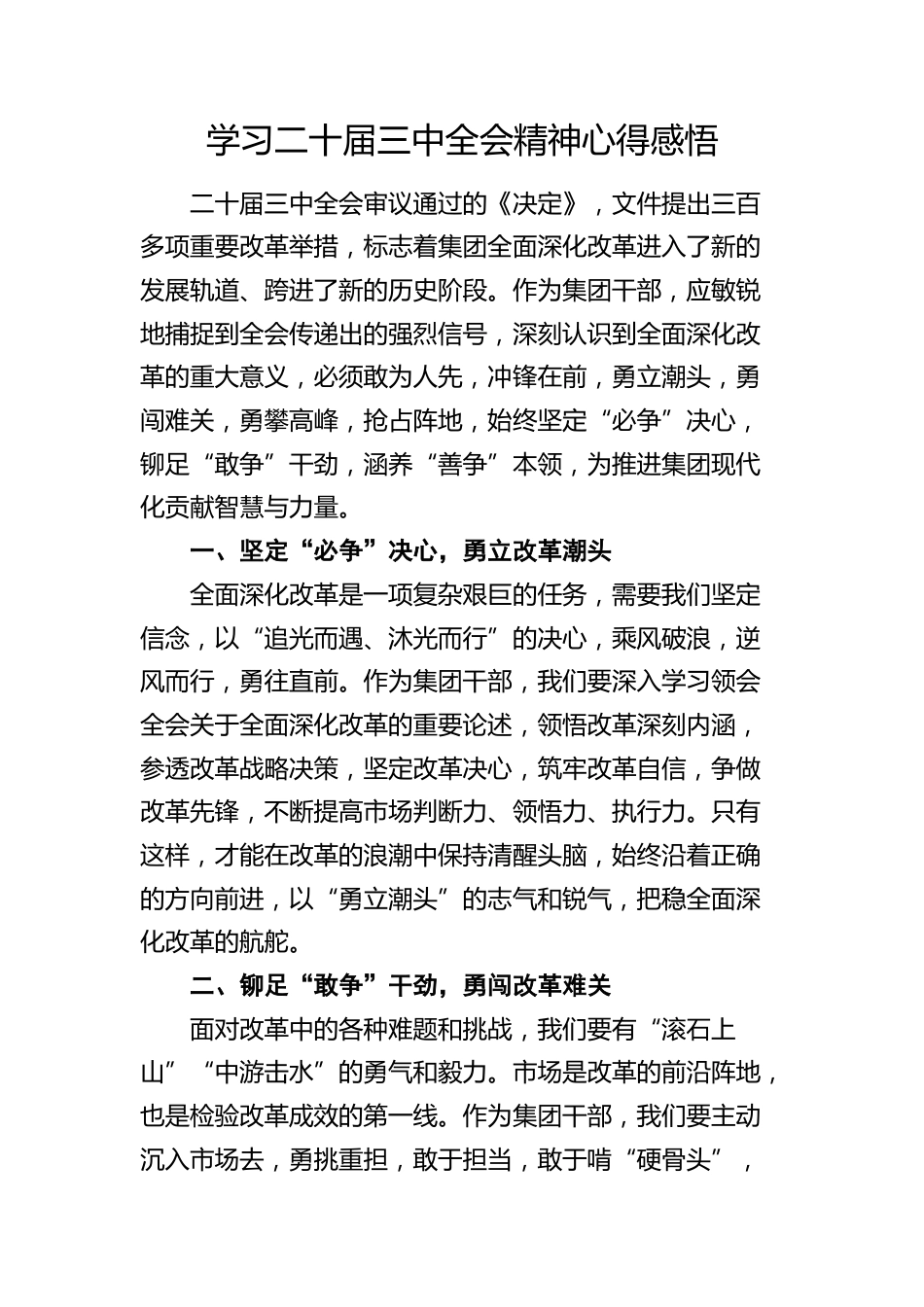 学习二十届三中全会精神心得感悟

二十届三中全会审议通过的《决定》，文件提出三百多项重要改革举措，标志着集团全面深化改革进入了新的发展轨道、跨进了新的历史阶段。作为集团干部，应敏锐地捕捉到全会传递出的强烈信号，深刻认识到全面深化改革的重大意义，必须敢为人先，冲锋在前，勇立潮头，勇闯难关，勇攀高峰，抢占阵地，始终坚定“必争”决心，铆足“敢争”干劲，涵养“善争”本领，为推进集团现代化贡献智慧与力量。

一、坚定“必争”决心，勇立改革潮头

全面深化改革是一项复杂艰巨的任务，需要我们坚定信念，以“追光而遇、沐光而行”的决心，乘风破浪，逆风而行，勇往直前。作为集团干部，我们要深入学习领会全会关于全面深化改革的重要论述，领悟改革深刻内涵，参透改革战略决策，坚定改革决心，筑牢改革自信，争做改革先锋，不断提高市场判断力、领悟力、执行力。只有这样，才能在改革的浪潮中保持清醒头脑，始终沿着正确的方向前进，以“勇立潮头”的志气和锐气，把稳全面深化改革的航舵。

二、铆足“敢争”干劲，勇闯改革难关

面对改革中的各种难题和挑战，我们要有“滚石上山”“中游击水”的勇气和毅力。市场是改革的前沿阵地，也是检验改革成效的第一线。作为集团干部，我们要主动沉入市场去，勇挑重担，敢于担当，敢于啃“硬骨头”，